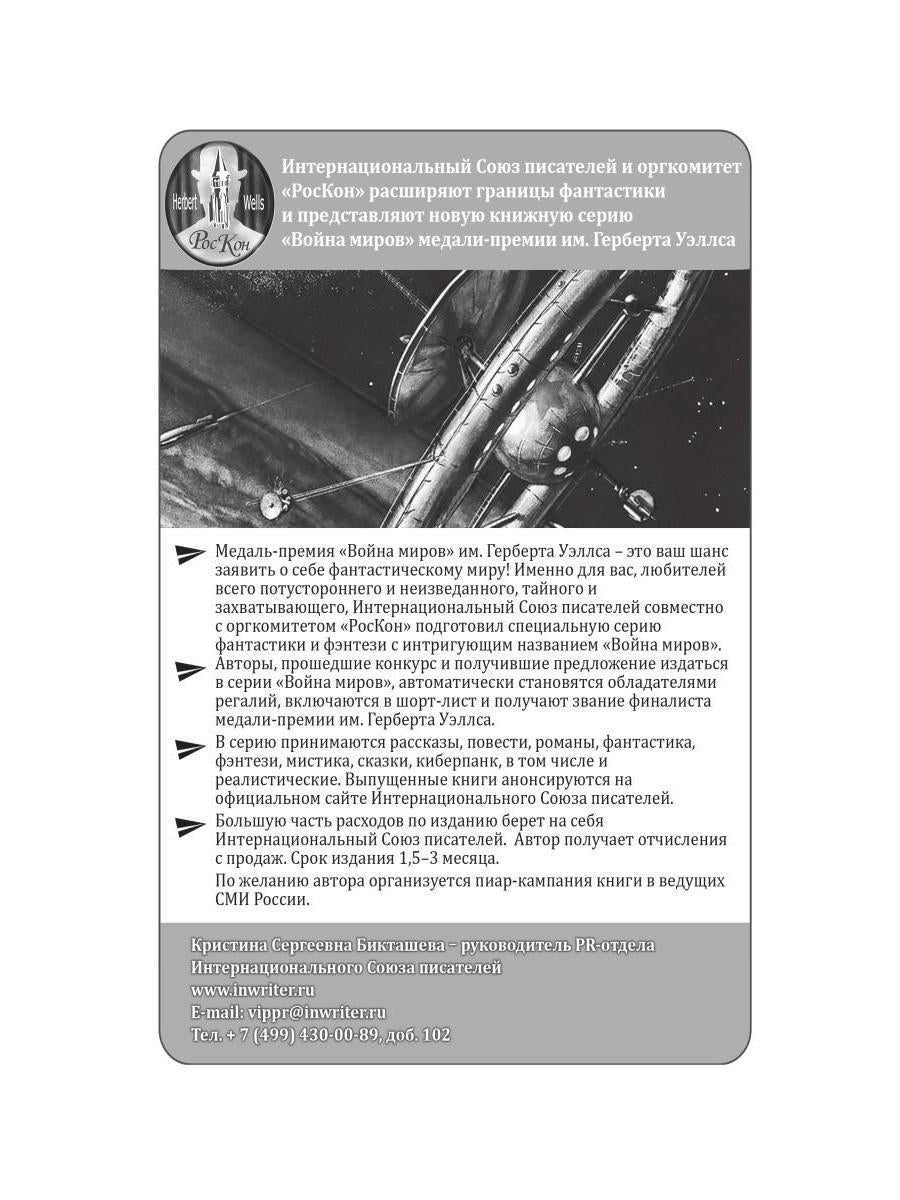 Herbert Wells
РосКон

Интернациональный Союз писателей и оргкомитет «РосКон» расширяют границы фантастики и представляют новую книжную серию «Война миров» медали-премии им. Герберта Уэллса

Медаль-премия «Война миров» им. Герберта Уэллса – это ваш шанс заявить о себе фантастическому миру! Именно для вас, любителей всего потустороннего и неизведанного, тайного и захватывающего, Интернациональный Союз писателей совместно с оргкомитетом «РосКон» подготовил специальную серию фантастики и фэнтези с интригующим названием «Война миров».

Авторы, прошедшие конкурс и получившие предложение издаться в серии «Война миров», автоматически становятся обладателями регалий, включаются в шорт-лист и получают звание финалиста медали-премии им. Герберта Уэллса.

В серию принимаются рассказы, повести, романы, фантастика, фэнтези, мистика, сказки, киберпанк, в том числе и реалистические. Выпущенные книги анонсируются на официальном сайте Интернационального Союза писателей.

Большую часть расходов по изданию берет на себя Интернациональный Союз писателей. Автор получает отчисления с продаж. Срок издания 1,5–3 месяца.

По желанию автора организуется пиар-кампания книги в ведущих СМИ России.

Кристина Сергеевна Бикташева – руководитель PR-отдела Интернационального Союза писателей
www.inwriter.ru
E-mail: vippr@inwriter.ru
Тел. + 7 (499) 430-00-89, доб. 102